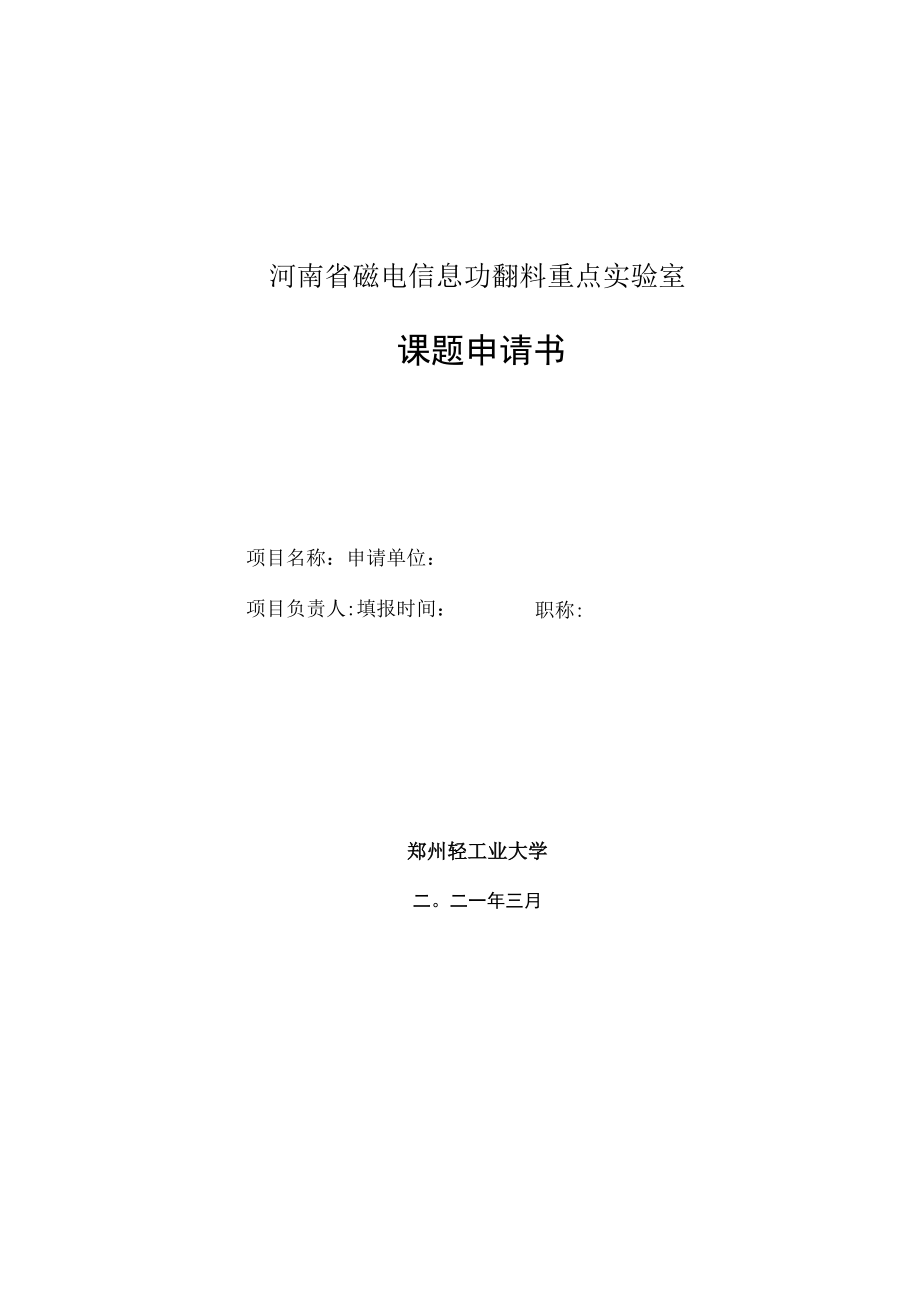 河南省磁电信息功翻料重点实验室

课题申请书

项目名称：申请单位：

项目负责人:填报时间：　　　　职称:

郑州轻工业大学

二。二一年三月